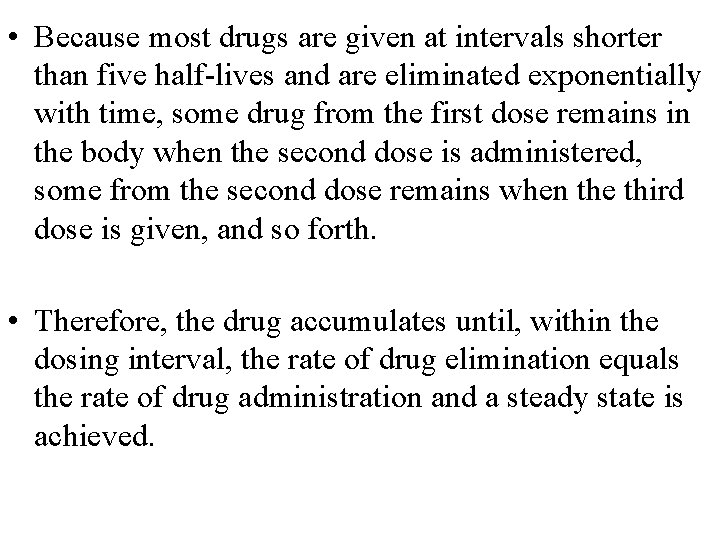 • Because most drugs are given at intervals shorter than five half-lives and are eliminated exponentially with time, some drug from the first dose remains in the body when the second dose is administered, some from the second dose remains when the third dose is given, and so forth.

• Therefore, the drug accumulates until, within the dosing interval, the rate of drug elimination equals the rate of drug administration and a steady state is achieved.